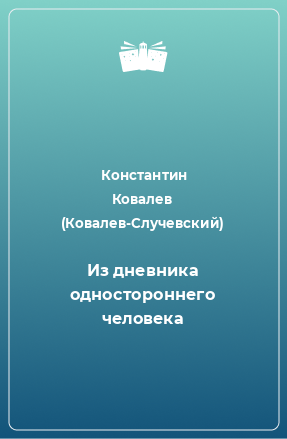 Константин Ковалев (Ковалев-Случевский)

Из дневника одностороннего человека